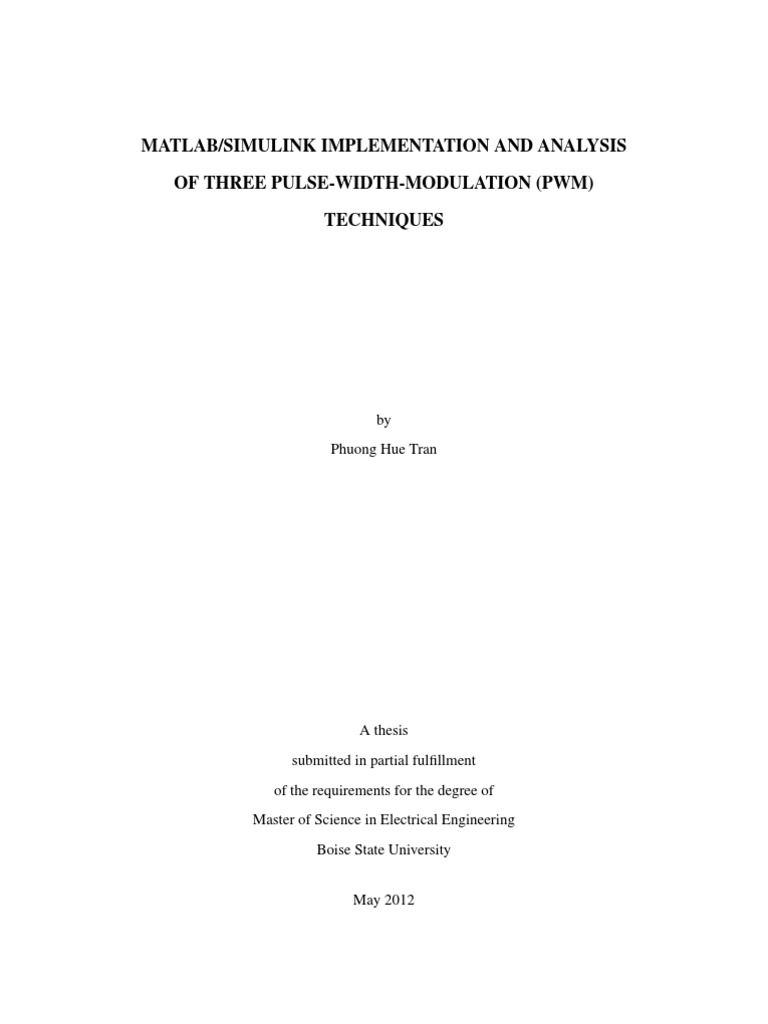 MATLAB/SIMULINK IMPLEMENTATION AND ANALYSIS
OF THREE PULSE-WIDTH-MODULATION (PWM)
TECHNIQUES

by
Phuong Hue Tran

A thesis
submitted in partial fulfillment
of the requirements for the degree of
Master of Science in Electrical Engineering
Boise State University

May 2012